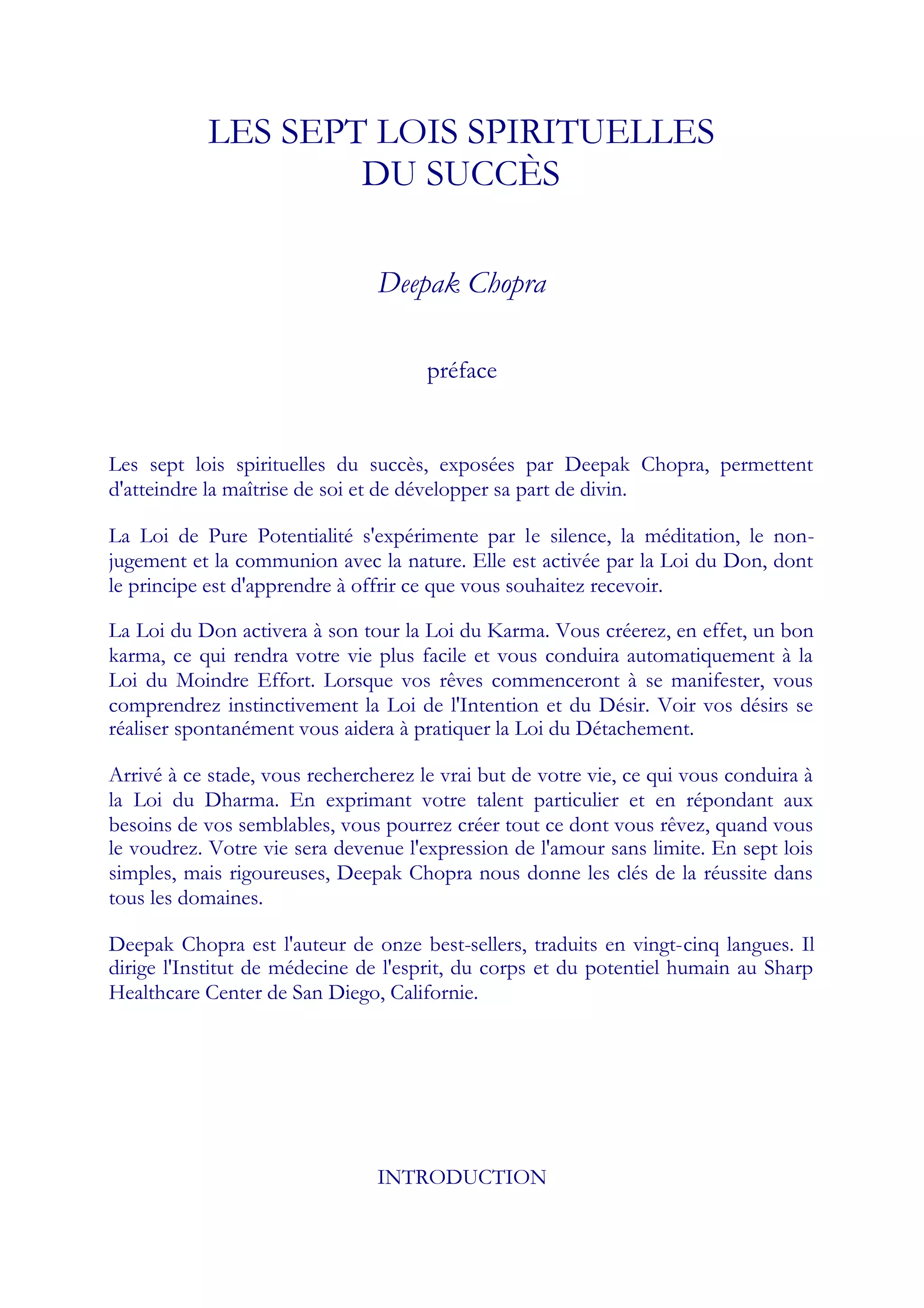 LES SEPT LOIS SPIRITUELLES DU SUCCÈS

Deepak Chopra

préface

Les sept lois spirituelles du succès, exposées par Deepak Chopra, permettent d'atteindre la maîtrise de soi et de développer sa part de divin.

La Loi de Pure Potentialité s'expérimente par le silence, la méditation, le non-jugement et la communion avec la nature. Elle est activée par la Loi du Don, dont le principe est d'apprendre à offrir ce que vous souhaitez recevoir.

La Loi du Don activera à son tour la Loi du Karma. Vous créerez, en effet, un bon karma, ce qui rendra votre vie plus facile et vous conduira automatiquement à la Loi du Moindre Effort. Lorsque vos rêves commenceront à se manifester, vous comprendrez instinctivement la Loi de l'Intention et du Désir. Voir vos désirs se réaliser spontanément vous aidera à pratiquer la Loi du Détachement.

Arrivé à ce stade, vous rechercherez le vrai but de votre vie, ce qui vous conduira à la Loi du Dharma. En exprimant votre talent particulier et en répondant aux besoins de vos semblables, vous pourrez créer tout ce dont vous rêvez, quand vous le voudrez. Votre vie sera devenue l'expression de l'amour sans limite. En sept lois simples, mais rigoureuses, Deepak Chopra nous donne les clés de la réussite dans tous les domaines.

Deepak Chopra est l'auteur de onze best-sellers, traduits en vingt-cinq langues. Il dirige l'Institut de médecine de l'esprit, du corps et du potentiel humain au Sharp Healthcare Center de San Diego, Californie.

INTRODUCTION